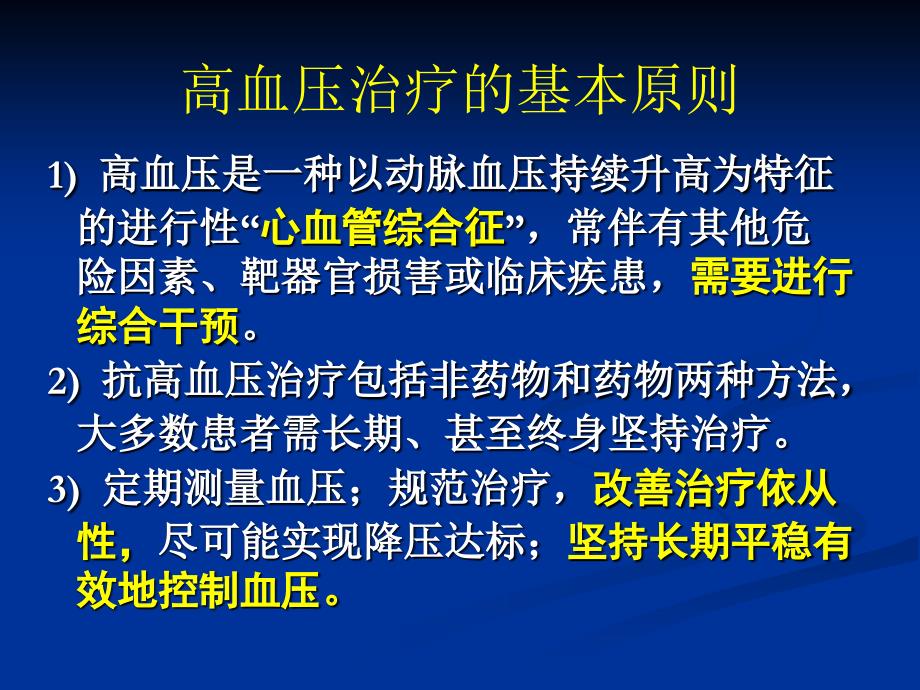 高血压治疗的基本原则

1) 高血压是一种以动脉血压持续升高为特征的进行性“心血管综合征”，常伴有其他危险因素、靶器官损害或临床疾患，需要进行综合干预。

2) 抗高血压治疗包括非药物和药物两种方法，大多数患者需长期、甚至终身坚持治疗。

3) 定期测量血压；规范治疗，改善治疗依从性，尽可能实现降压达标；坚持长期平稳有效地控制血压。